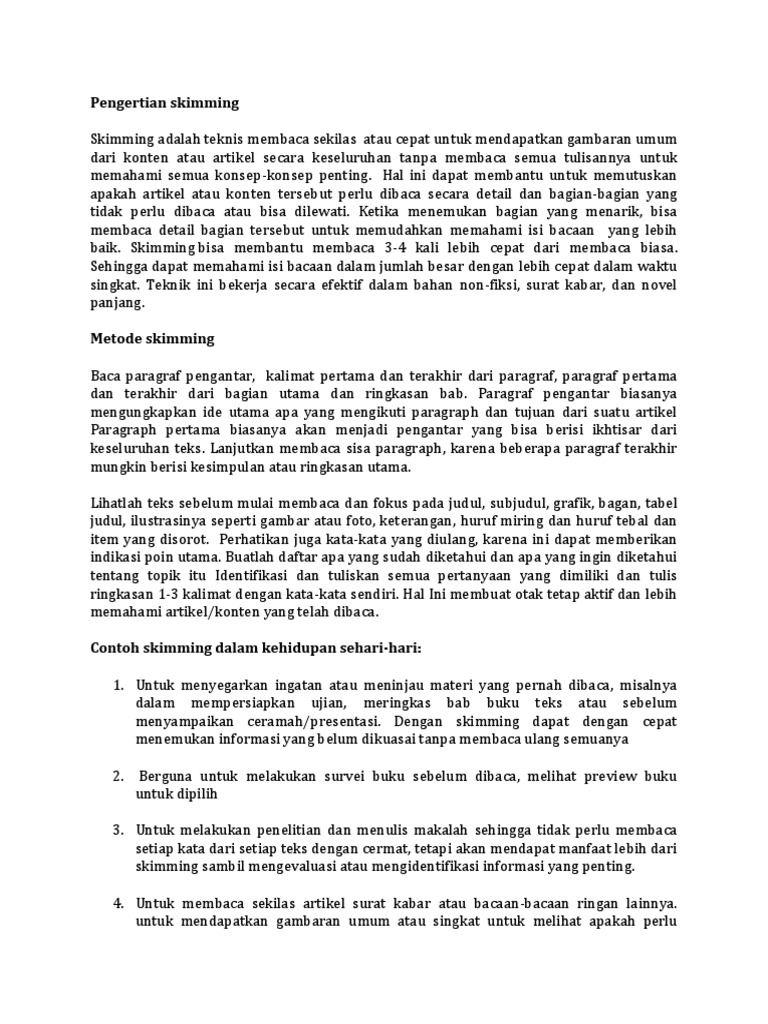 Pengertian skimming

Skimming adalah teknis membaca sekilas atau cepat untuk mendapatkan gambaran umum dari konten atau artikel secara keseluruhan tanpa membaca semua tulisannya untuk memahami semua konsep-konsep penting. Hal ini dapat membantu untuk memutuskan apakah artikel atau konten tersebut perlu dibaca secara detail dan bagian-bagian yang tidak perlu dibaca atau bisa dilewati. Ketika menemukan bagian yang menarik, bisa membaca detail bagian tersebut untuk memudahkan memahami isi bacaan yang lebih baik. Skimming bisa membantu membaca 3-4 kali lebih cepat dari membaca biasa. Sehingga dapat memahami isi bacaan dalam jumlah besar dengan lebih cepat dalam waktu singkat. Teknik ini bekerja secara efektif dalam bahan non-fiksi, surat kabar, dan novel panjang.

Metode skimming

Baca paragraf pengantar, kalimat pertama dan terakhir dari paragraf, paragraf pertama dan terakhir dari bagian utama dan ringkasan bab. Paragraf pengantar biasanya mengungkapkan ide utama apa yang mengikuti paragraph dan tujuan dari suatu artikel Paragraph pertama biasanya akan menjadi pengantar yang bisa berisi ikhtisar dari keseluruhan teks. Lanjutkan membaca sisa paragraph, karena beberapa paragraf terakhir mungkin berisi kesimpulan atau ringkasan utama.

Lihatlah teks sebelum mulai membaca dan fokus pada judul, subjudul, grafik, bagan, tabel judul, ilustrasinya seperti gambar atau foto, keterangan, huruf miring dan huruf tebal dan item yang disorot. Perhatikan juga kata-kata yang diulang, karena ini dapat memberikan indikasi poin utama. Buatlah daftar apa yang sudah diketahui dan apa yang ingin diketahui tentang topik itu Identifikasi dan tuliskan semua pertanyaan yang dimiliki dan tulis ringkasan 1-3 kalimat dengan kata-kata sendiri. Hal Ini membuat otak tetap aktif dan lebih memahami artikel/konten yang telah dibaca.

Contoh skimming dalam kehidupan sehari-hari:

1. Untuk menyegarkan ingatan atau meninjau materi yang pernah dibaca, misalnya dalam mempersiapkan ujian, meringkas bab buku teks atau sebelum menyampaikan ceramah/presentasi. Dengan skimming dapat dengan cepat menemukan informasi yang belum dikuasai tanpa membaca ulang semuanya

2. Berguna untuk melakukan survei buku sebelum dibaca, melihat preview buku untuk dipilih

3. Untuk melakukan penelitian dan menulis makalah sehingga tidak perlu membaca setiap kata dari setiap teks dengan cermat, tetapi akan mendapat manfaat lebih dari skimming sambil mengevaluasi atau mengidentifikasi informasi yang penting.

4. Untuk membaca sekilas artikel surat kabar atau bacaan-bacaan ringan lainnya. untuk mendapatkan gambaran umum atau singkat untuk melihat apakah perlu